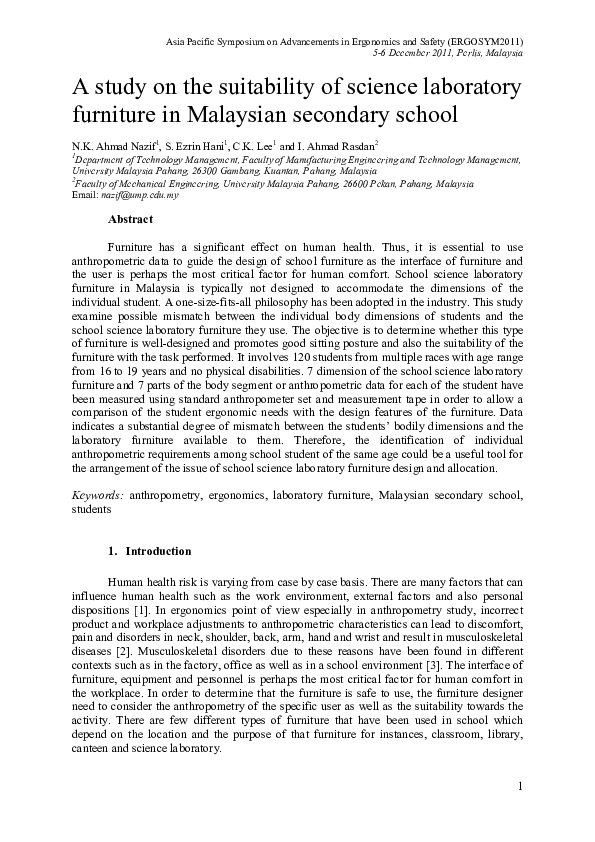 Asia Pacific Symposium on Advancements in Ergonomics and Safety (ERGOSYM2011)
5-6 December 2011, Perlis, Malaysia

A study on the suitability of science laboratory furniture in Malaysian secondary school

N.K. Ahmad Nazif$^1$, S. Ezrin Hani$^1$, C.K. Lee$^1$ and I. Ahmad Rasdan$^2$
$^1$Department of Technology Management, Faculty of Manufacturing Engineering and Technology Management, University Malaysia Pahang, 26300 Gambang, Kuantan, Pahang, Malaysia
$^2$Faculty of Mechanical Engineering, University Malaysia Pahang, 26600 Pekan, Pahang, Malaysia
Email: nazif@ump.edu.my

Abstract

Furniture has a significant effect on human health. Thus, it is essential to use anthropometric data to guide the design of school furniture as the interface of furniture and the user is perhaps the most critical factor for human comfort. School science laboratory furniture in Malaysia is typically not designed to accommodate the dimensions of the individual student. A one-size-fits-all philosophy has been adopted in the industry. This study examine possible mismatch between the individual body dimensions of students and the school science laboratory furniture they use. The objective is to determine whether this type of furniture is well-designed and promotes good sitting posture and also the suitability of the furniture with the task performed. It involves 120 students from multiple races with age range from 16 to 19 years and no physical disabilities. 7 dimension of the school science laboratory furniture and 7 parts of the body segment or anthropometric data for each of the student have been measured using standard anthropometer set and measurement tape in order to allow a comparison of the student ergonomic needs with the design features of the furniture. Data indicates a substantial degree of mismatch between the students' bodily dimensions and the laboratory furniture available to them. Therefore, the identification of individual anthropometric requirements among school student of the same age could be a useful tool for the arrangement of the issue of school science laboratory furniture design and allocation.

Keywords: anthropometry, ergonomics, laboratory furniture, Malaysian secondary school, students

1. Introduction

Human health risk is varying from case by case basis. There are many factors that can influence human health such as the work environment, external factors and also personal dispositions [1]. In ergonomics point of view especially in anthropometry study, incorrect product and workplace adjustments to anthropometric characteristics can lead to discomfort, pain and disorders in neck, shoulder, back, arm, hand and wrist and result in musculoskeletal diseases [2]. Musculoskeletal disorders due to these reasons have been found in different contexts such as in the factory, office as well as in a school environment [3]. The interface of furniture, equipment and personnel is perhaps the most critical factor for human comfort in the workplace. In order to determine that the furniture is safe to use, the furniture designer need to consider the anthropometry of the specific user as well as the suitability towards the activity. There are few different types of furniture that have been used in school which depend on the location and the purpose of that furniture for instances, classroom, library, canteen and science laboratory.

1